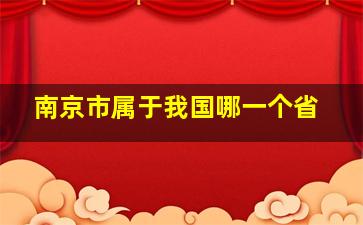 南京市属于我国哪一个省